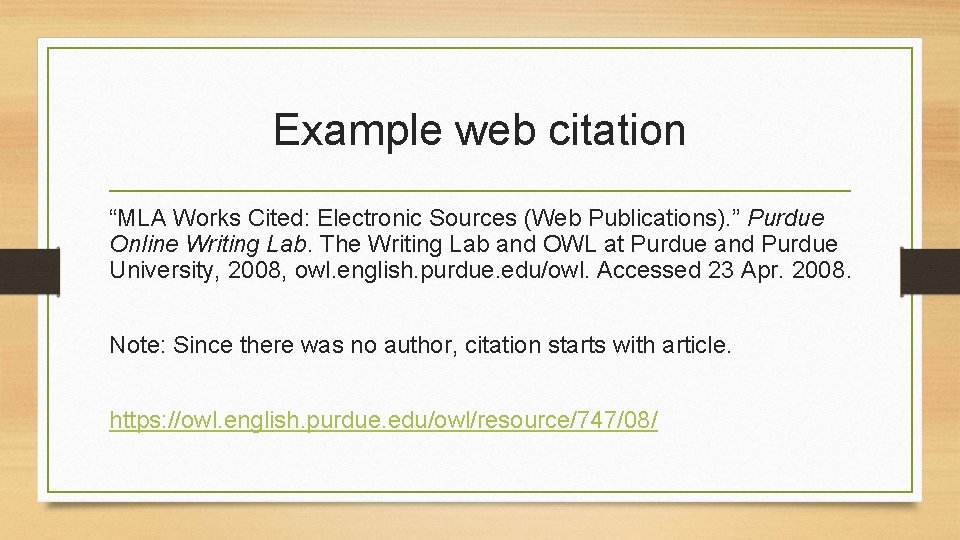 Example web citation

“MLA Works Cited: Electronic Sources (Web Publications).” Purdue Online Writing Lab. The Writing Lab and OWL at Purdue and Purdue University, 2008, owl.english.purdue.edu/owl. Accessed 23 Apr. 2008.

Note: Since there was no author, citation starts with article.

https://owl.english.purdue.edu/owl/resource/747/08/